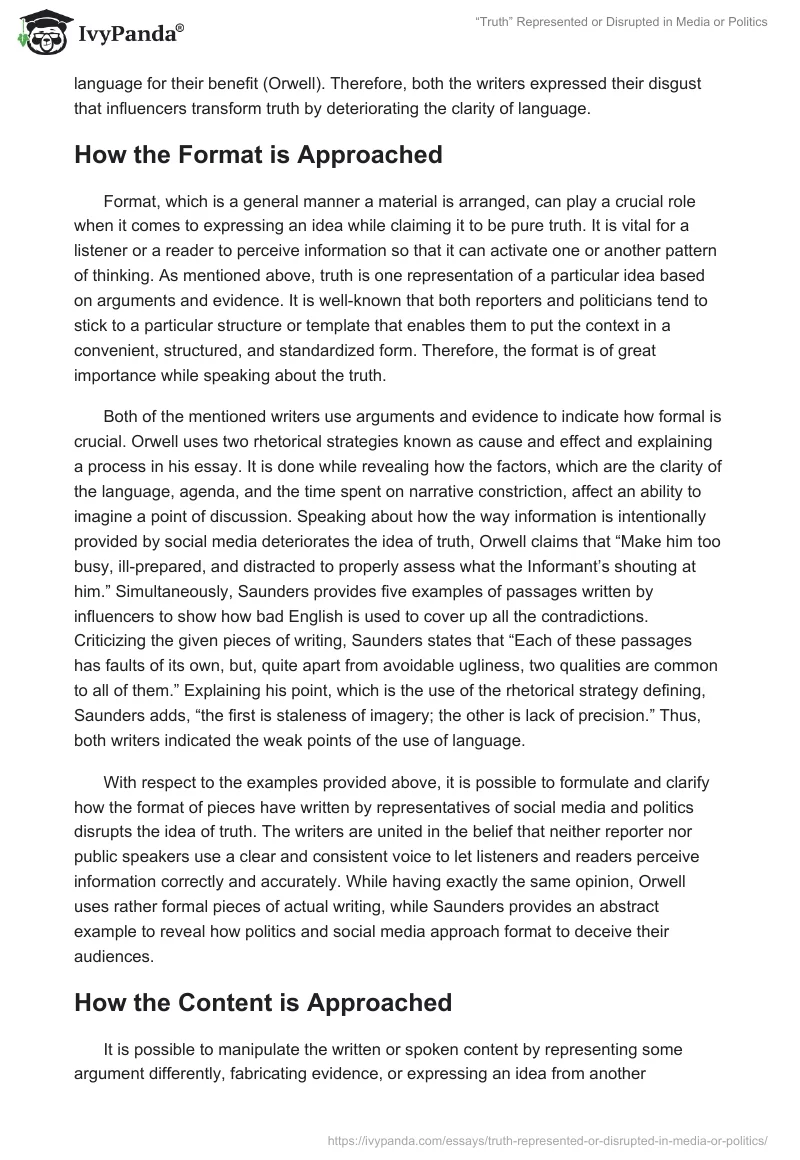 IvyPanda®

"Truth" Represented or Disrupted in Media or Politics

language for their benefit (Orwell). Therefore, both the writers expressed their disgust that influencers transform truth by deteriorating the clarity of language.

How the Format is Approached

Format, which is a general manner a material is arranged, can play a crucial role when it comes to expressing an idea while claiming it to be pure truth. It is vital for a listener or a reader to perceive information so that it can activate one or another pattern of thinking. As mentioned above, truth is one representation of a particular idea based on arguments and evidence. It is well-known that both reporters and politicians tend to stick to a particular structure or template that enables them to put the context in a convenient, structured, and standardized form. Therefore, the format is of great importance while speaking about the truth.

Both of the mentioned writers use arguments and evidence to indicate how formal is crucial. Orwell uses two rhetorical strategies known as cause and effect and explaining a process in his essay. It is done while revealing how the factors, which are the clarity of the language, agenda, and the time spent on narrative constriction, affect an ability to imagine a point of discussion. Speaking about how the way information is intentionally provided by social media deteriorates the idea of truth, Orwell claims that "Make him too busy, ill-prepared, and distracted to properly assess what the Informant's shouting at him." Simultaneously, Saunders provides five examples of passages written by influencers to show how bad English is used to cover up all the contradictions. Criticizing the given pieces of writing, Saunders states that "Each of these passages has faults of its own, but, quite apart from avoidable ugliness, two qualities are common to all of them." Explaining his point, which is the use of the rhetorical strategy defining, Saunders adds, "the first is staleness of imagery; the other is lack of precision." Thus, both writers indicated the weak points of the use of language.

With respect to the examples provided above, it is possible to formulate and clarify how the format of pieces have written by representatives of social media and politics disrupts the idea of truth. The writers are united in the belief that neither reporter nor public speakers use a clear and consistent voice to let listeners and readers perceive information correctly and accurately. While having exactly the same opinion, Orwell uses rather formal pieces of actual writing, while Saunders provides an abstract example to reveal how politics and social media approach format to deceive their audiences.

How the Content is Approached

It is possible to manipulate the written or spoken content by representing some argument differently, fabricating evidence, or expressing an idea from another

https://ivypanda.com/essays/truth-represented-or-disrupted-in-media-or-politics/